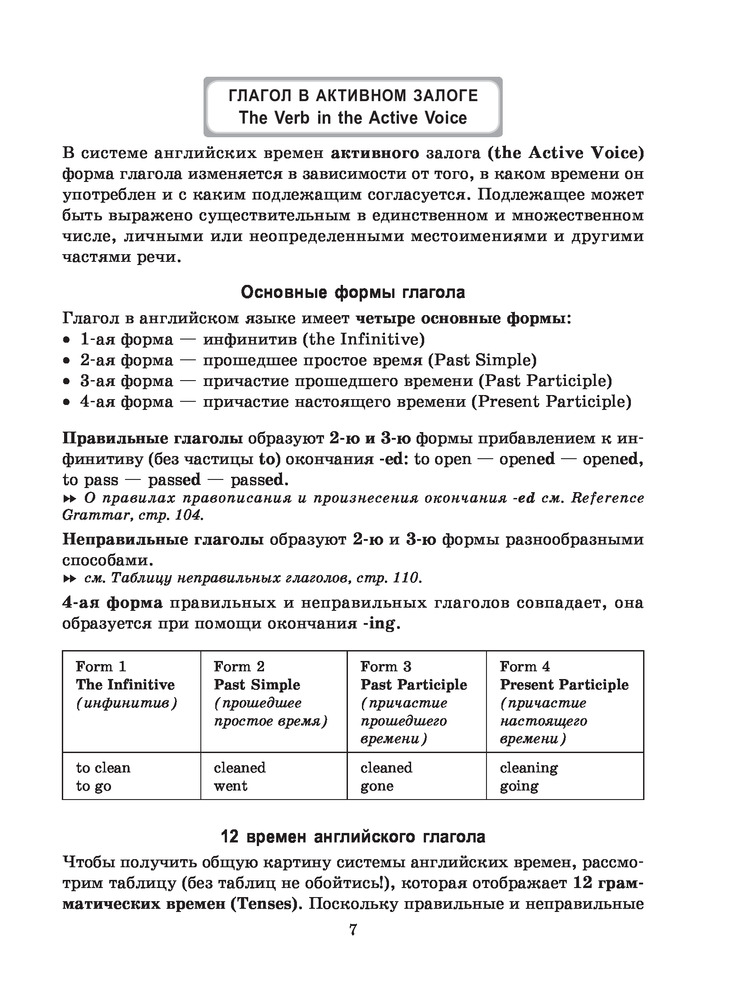 ГЛАГОЛ В АКТИВНОМ ЗАЛОГЕ
The Verb in the Active Voice

В системе английских времен активного залога (the Active Voice) форма глагола изменяется в зависимости от того, в каком времени он употреблен и с каким подлежащим согласуется. Подлежащее может быть выражено существительным в единственном и множественном числе, личными или неопределенными местоимениями и другими частями речи.

Основные формы глагола

Глагол в английском языке имеет четыре основные формы:
• 1-ая форма — инфинитив (the Infinitive)
• 2-ая форма — прошедшее простое время (Past Simple)
• 3-ая форма — причастие прошедшего времени (Past Participle)
• 4-ая форма — причастие настоящего времени (Present Participle)

Правильные глаголы образуют 2-ю и 3-ю формы прибавлением к инфинитиву (без частицы to) окончания -ed: to open — opened — opened, to pass — passed — passed.
▸▸ О правилах правописания и произнесения окончания -ed см. Reference Grammar, стр. 104.

Неправильные глаголы образуют 2-ю и 3-ю формы разнообразными способами.
▸▸ см. Таблицу неправильных глаголов, стр. 110.

4-ая форма правильных и неправильных глаголов совпадает, она образуется при помощи окончания -ing.

| Form 1 The Infinitive (инфинитив) | Form 2 Past Simple (прошедшее простое время) | Form 3 Past Participle (причастие прошедшего времени) | Form 4 Present Participle (причастие настоящего времени) |
|---|---|---|---|
| to clean to go | cleaned went | cleaned gone | cleaning going |

12 времен английского глагола

Чтобы получить общую картину системы английских времен, рассмотрим таблицу (без таблиц не обойтись!), которая отображает 12 грамматических времен (Tenses). Поскольку правильные и неправильные

7